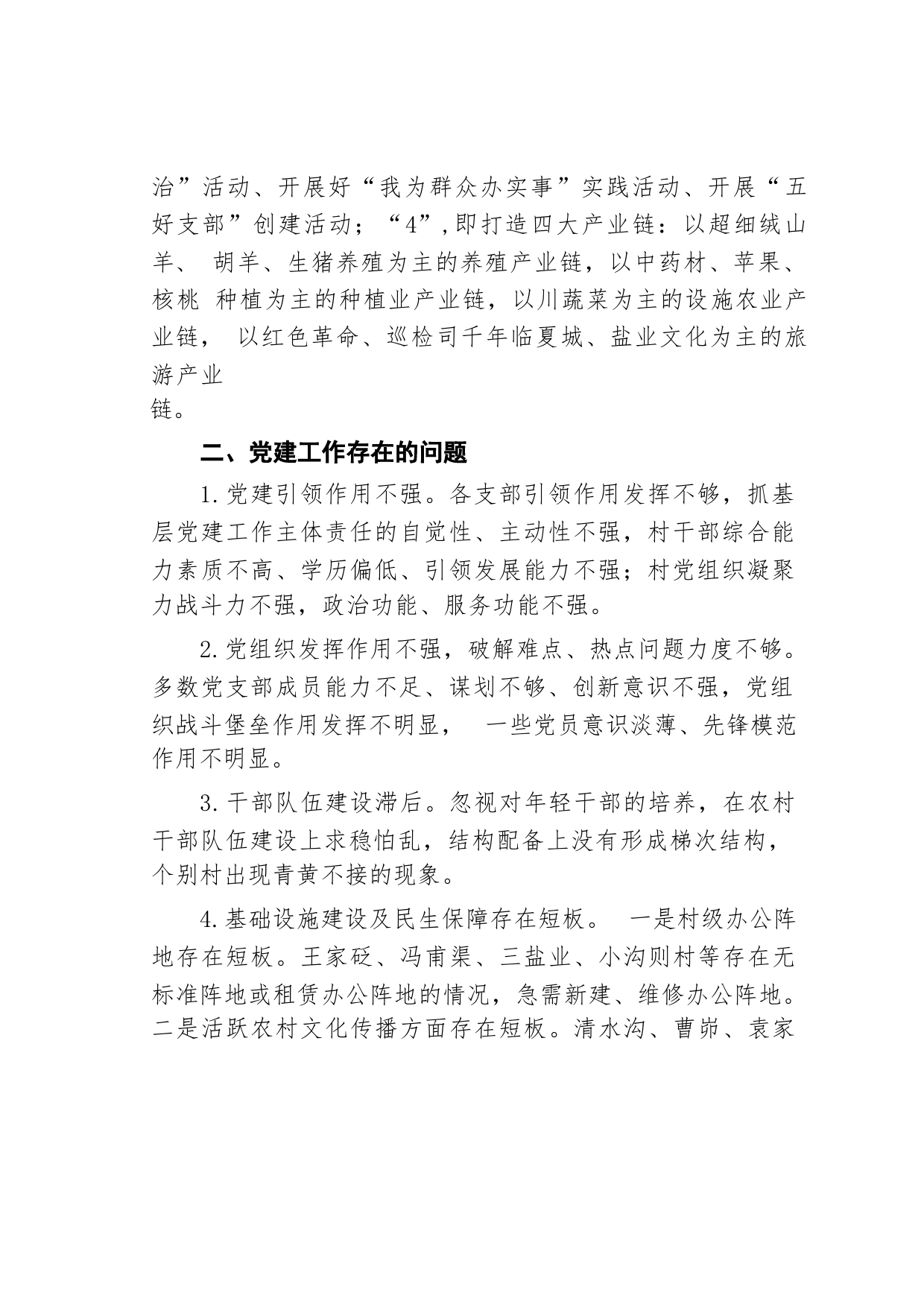 治”活动、开展好“我为群众办实事”实践活动、开展“五好支部”创建活动；“4”,即打造四大产业链：以超细绒山羊、 胡羊、生猪养殖为主的养殖产业链，以中药材、苹果、核桃 种植为主的种植业产业链，以川蔬菜为主的设施农业产业链， 以红色革命、巡检司千年临夏城、盐业文化为主的旅游产业链。

二、党建工作存在的问题

1.党建引领作用不强。各支部引领作用发挥不够，抓基层党建工作主体责任的自觉性、主动性不强，村干部综合能力素质不高、学历偏低、引领发展能力不强；村党组织凝聚力战斗力不强，政治功能、服务功能不强。

2.党组织发挥作用不强，破解难点、热点问题力度不够。多数党支部成员能力不足、谋划不够、创新意识不强，党组织战斗堡垒作用发挥不明显， 一些党员意识淡薄、先锋模范作用不明显。

3.干部队伍建设滞后。忽视对年轻干部的培养，在农村干部队伍建设上求稳怕乱，结构配备上没有形成梯次结构，个别村出现青黄不接的现象。

4.基础设施建设及民生保障存在短板。 一是村级办公阵地存在短板。王家砭、冯甫渠、三盐业、小沟则村等存在无标准阵地或租赁办公阵地的情况，急需新建、维修办公阵地。二是活跃农村文化传播方面存在短板。清水沟、曹峁、袁家